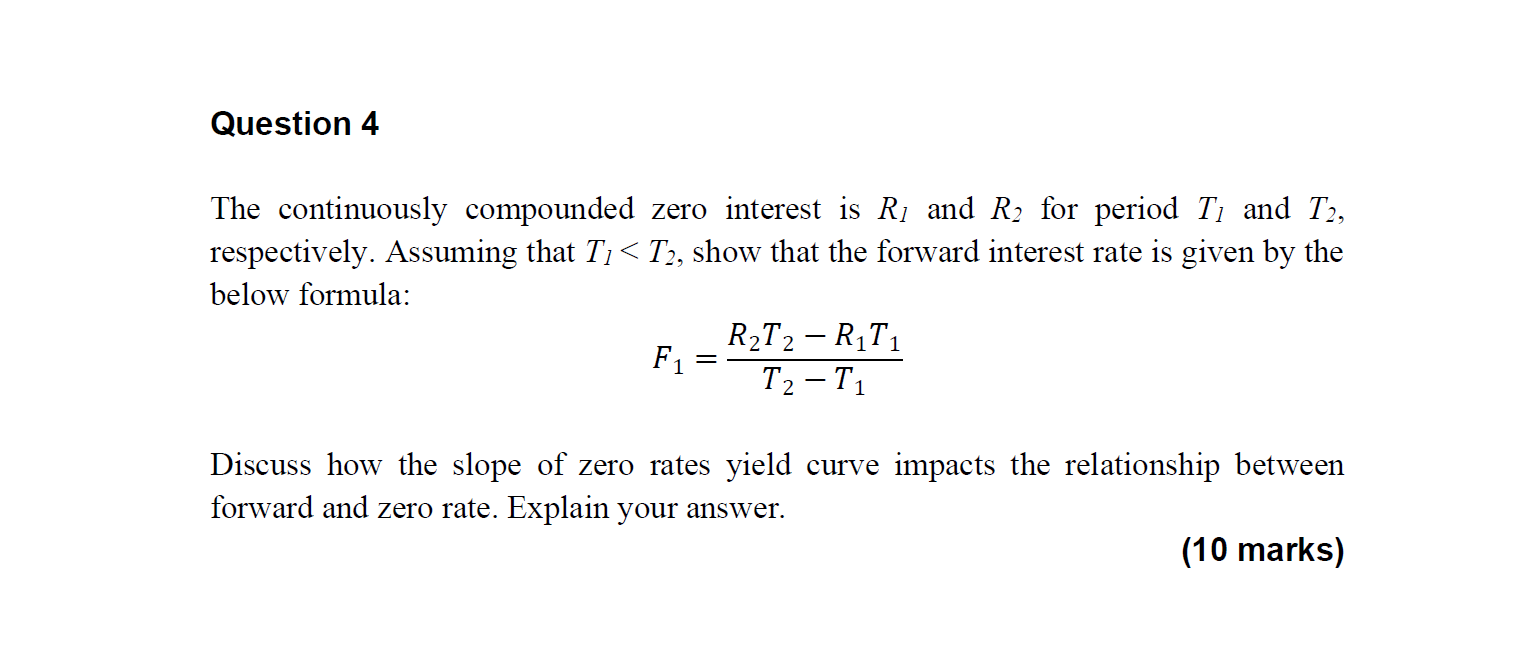 Question 4

The continuously compounded zero interest is $R_1$ and $R_2$ for period $T_1$ and $T_2$, respectively. Assuming that $T_1 < T_2$, show that the forward interest rate is given by the below formula:

$F_1 = \frac{R_2T_2 - R_1T_1}{T_2 - T_1}$

Discuss how the slope of zero rates yield curve impacts the relationship between forward and zero rate. Explain your answer.

(10 marks)